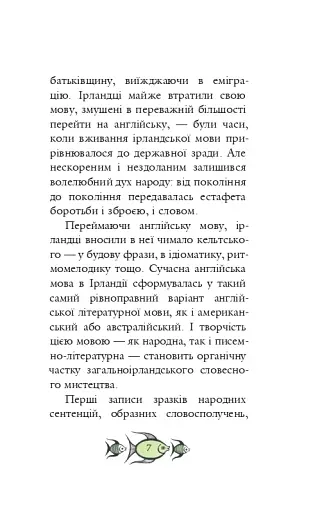 батьківщину, виїжджаючи в еміграцію. Ірландці майже втратили свою мову, змушені в переважній більшості перейти на англійську, — були часи, коли вживання ірландської мови прирівнювалося до державної зради. Але нескореним і нездоланим залишився волелюбний дух народу: від покоління до покоління передавалась естафета боротьби і зброєю, і словом.

Переймаючи англійську мову, ірландці вносили в неї чимало кельтського — у будову фрази, в ідіоматику, ритмомелодику тощо. Сучасна англійська мова в Ірландії сформувалась у такий самий рівноправний варіант англійської літературної мови, як і американський або австралійський. І творчість цією мовою — як народна, так і писемно-літературна — становить органічну частку загальноірландського словесного мистецтва.

Перші записи зразків народних сентенцій, образних словосполучень,

7